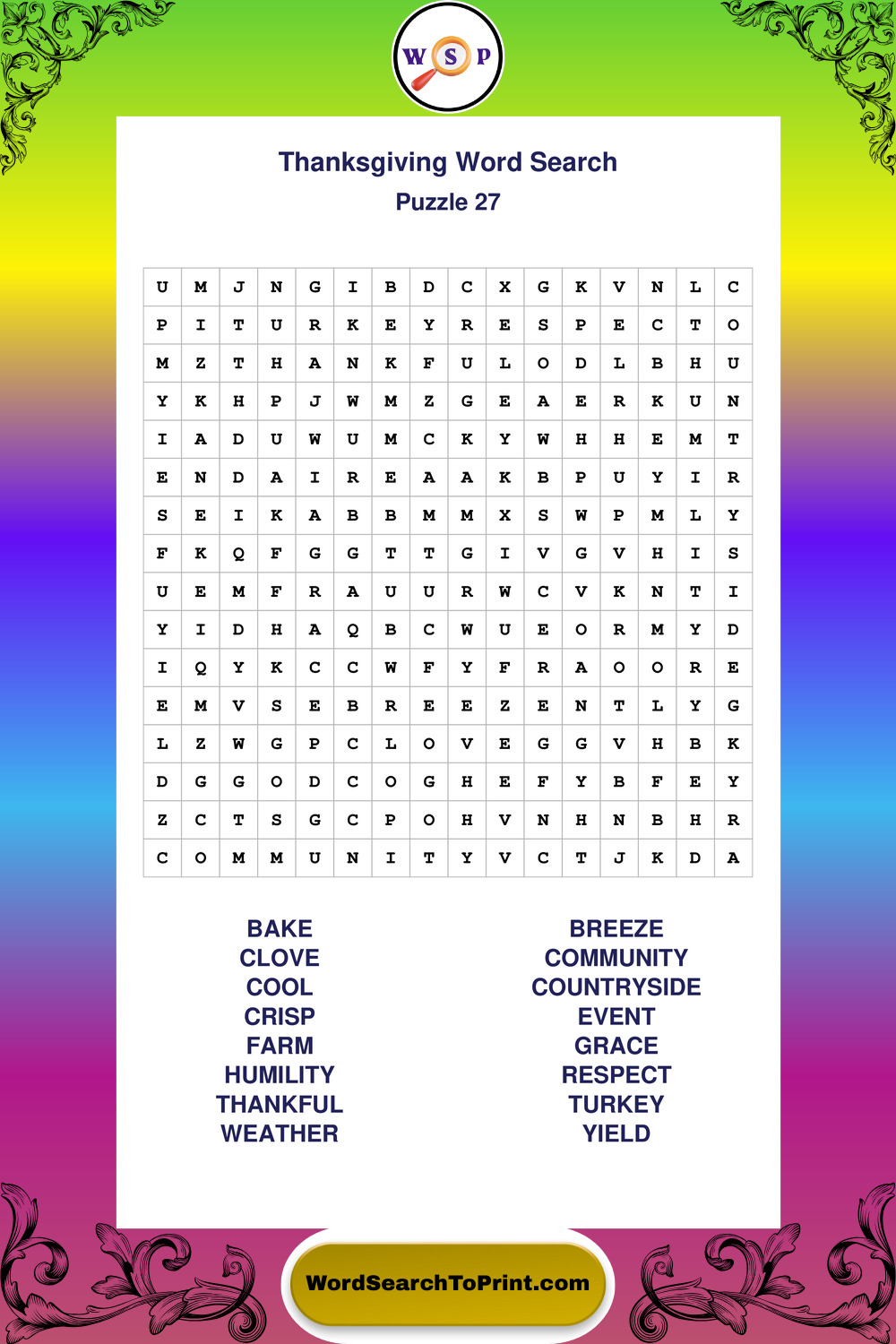 W S P

Thanksgiving Word Search
Puzzle 27

| U | M | J | N | G | I | B | D | C | X | G | K | V | N | L | C |
|---|---|---|---|---|---|---|---|---|---|---|---|---|---|---|---|
| P | I | T | U | R | K | E | Y | R | E | S | P | E | C | T | O |
| M | Z | T | H | A | N | K | F | U | L | O | D | L | B | H | U |
| Y | K | H | P | J | W | M | Z | G | E | A | E | R | K | U | N |
| I | A | D | U | W | U | M | C | K | Y | W | H | H | E | M | T |
| E | N | D | A | I | R | E | A | A | K | B | P | U | Y | I | R |
| S | E | I | K | A | B | B | M | M | X | S | W | P | M | L | Y |
| F | K | Q | F | G | G | T | T | G | I | V | G | V | H | I | S |
| U | E | M | F | R | A | U | U | R | W | C | V | K | N | T | I |
| Y | I | D | H | A | Q | B | C | W | U | E | O | R | M | Y | D |
| I | Q | Y | K | C | C | W | F | Y | F | R | A | O | O | R | E |
| E | M | V | S | E | B | R | E | E | Z | E | N | T | L | Y | G |
| L | Z | W | G | P | C | L | O | V | E | G | G | V | H | B | K |
| D | G | G | O | D | C | O | G | H | E | F | Y | B | F | E | Y |
| Z | C | T | S | G | C | P | O | H | V | N | H | N | B | H | R |
| C | O | M | M | U | N | I | T | Y | V | C | T | J | K | D | A |

BAKE
CLOVE
COOL
CRISP
FARM
HUMILITY
THANKFUL
WEATHER

BREEZE
COMMUNITY
COUNTRYSIDE
EVENT
GRACE
RESPECT
TURKEY
YIELD

WordSearchToPrint.com